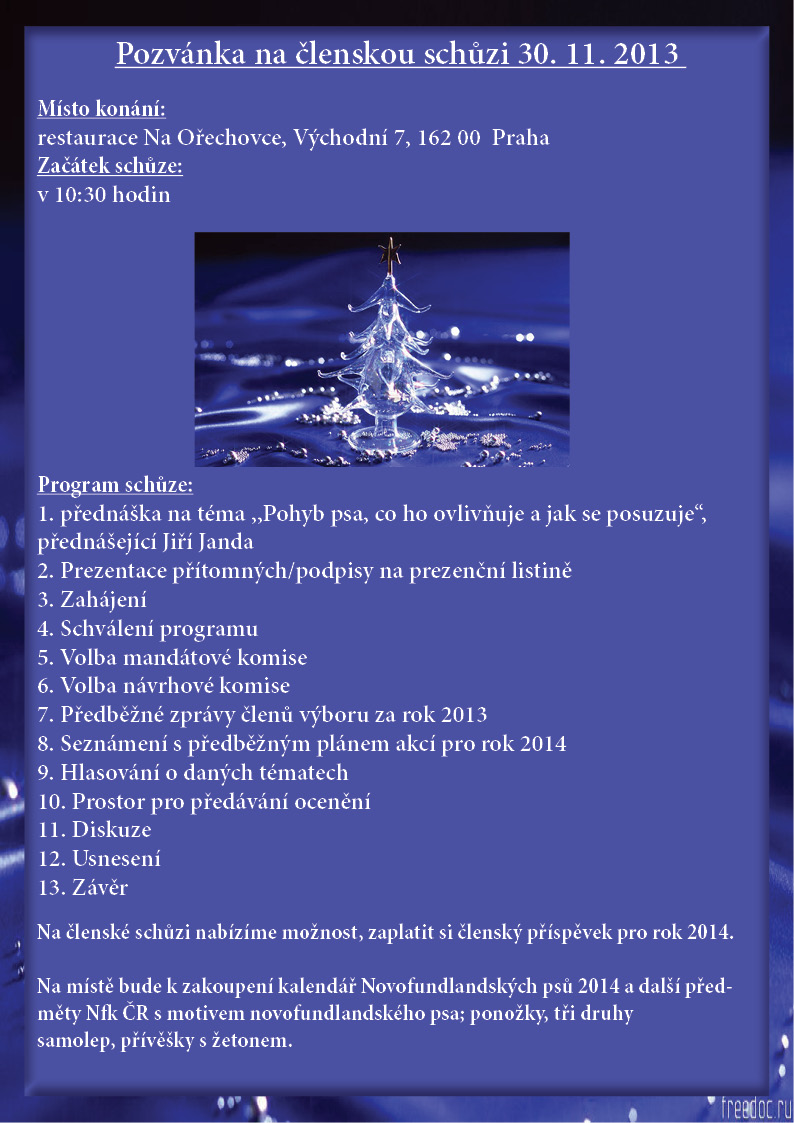 Pozvánka na členskou schůzi 30. 11. 2013

Místo konání:
restaurace Na Ořechovce, Východní 7, 162 00 Praha
Začátek schůze:
v 10:30 hodin

Program schůze:
1. přednáška na téma „Pohyb psa, co ho ovlivňuje a jak se posuzuje“, přednášející Jiří Janda
2. Prezentace přítomných/podpisy na prezenční listině
3. Zahájení
4. Schválení programu
5. Volba mandátové komise
6. Volba návrhové komise
7. Předběžné zprávy členů výboru za rok 2013
8. Seznámení s předběžným plánem akcí pro rok 2014
9. Hlasování o daných tématech
10. Prostor pro předávání ocenění
11. Diskuze
12. Usnesení
13. Závěr

Na členské schůzi nabízíme možnost, zaplatit si členský příspěvek pro rok 2014.

Na místě bude k zakoupení kalendář Novofundlandských psů 2014 a další předměty Nfk ČR s motivem novofundlandského psa; ponožky, tři druhy samolep, přívěšky s žetonem.

freedoc.ru